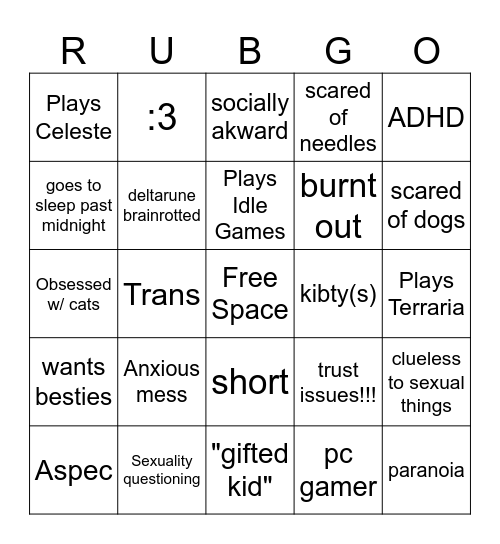 | R | U | B | G | O |
|---|---|---|---|---|
| Plays Celeste | :3 | socially akward | scared of needles | ADHD |
| goes to sleep past midnight | deltarune brainrotted | Plays Idle Games | burnt out | scared of dogs |
| Obsessed w/ cats | Trans | Free Space | kibty(s) | Plays Terraria |
| wants besties | Anxious mess | short | trust issues!!! | clueless to sexual things |
| Aspec | Sexuality questioning | "gifted kid" | pc gamer | paranoia |